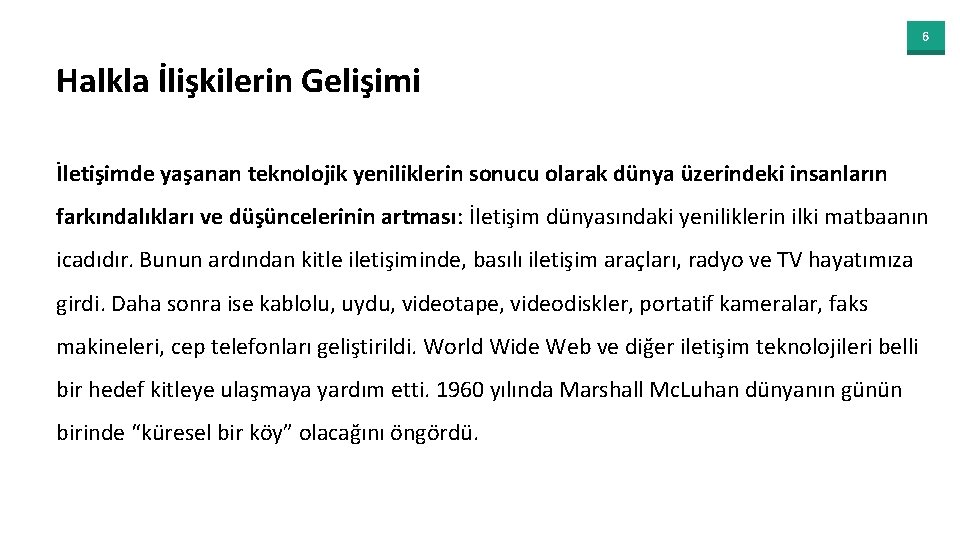 6

Halkla İlişkilerin Gelişimi

İletişimde yaşanan teknolojik yeniliklerin sonucu olarak dünya üzerindeki insanların farkındalıkları ve düşüncelerinin artması: İletişim dünyasındaki yeniliklerin ilki matbaanın icadıdır. Bunun ardından kitle iletişiminde, basılı iletişim araçları, radyo ve TV hayatımıza girdi. Daha sonra ise kablolu, uydu, videotape, videodiskler, portatif kameralar, faks makineleri, cep telefonları geliştirildi. World Wide Web ve diğer iletişim teknolojileri belli bir hedef kitleye ulaşmaya yardım etti. 1960 yılında Marshall Mc.Luhan dünyanın günün birinde "küresel bir köy" olacağını öngördü.